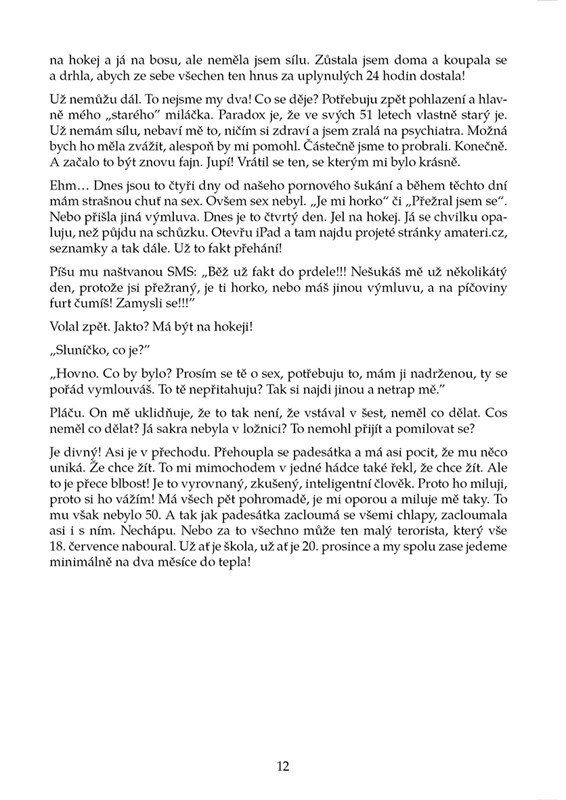 na hokej a já na bosu, ale neměla jsem sílu. Zůstala jsem doma a koupala se a drhla, abych ze sebe všechen ten hnus za uplynulých 24 hodin dostala!

Už nemůžu dál. To nejsme my dva! Co se děje? Potřebuju zpět pohlazení a hlavně mého „starého" miláčka. Paradox je, že ve svých 51 letech vlastně starý je. Už nemám sílu, nebaví mě to, ničím si zdraví a jsem zralá na psychiatra. Možná bych ho měla zvážit, alespoň by mi pomohl. Částečně jsme to probrali. Konečně. A začalo to být znovu fajn. Jupí! Vrátil se ten, se kterým mi bylo krásně.

Ehm… Dnes jsou to čtyři dny od našeho pornového šukání a během těchto dní mám strašnou chuť na sex. Ovšem sex nebyl. „Je mi horko" či „Přežral jsem se". Nebo přišla jiná výmluva. Dnes je to čtvrtý den. Jel na hokej. Já se chvilku opaluju, než půjdu na schůzku. Otevřu iPad a tam najdu projeté stránky amateri.cz, seznamky a tak dále. Už to fakt přehání!

Píšu mu naštvanou SMS: „Běž už fakt do prdele!!! Nešukáš mě už několikátý den, protože jsi přežraný, je ti horko, nebo máš jinou výmluvu, a na píčoviny furt čumíš! Zamysli se!!!"

Volal zpět. Jakto? Má být na hokeji!

„Sluníčko, co je?"

„Hovno. Co by bylo? Prosím se tě o sex, potřebuju to, mám ji nadrženou, ty se pořád vymlouváš. To tě nepřitahuju? Tak si najdi jinou a netrap mě."

Pláču. On mě uklidňuje, že to tak není, že vstával v šest, neměl co dělat. Cos neměl co dělat? Já sakra nebyla v ložnici? To nemohl přijít a pomilovat se?

Je divný! Asi je v přechodu. Přehoupla se padesátka a má asi pocit, že mu něco uniká. Že chce žít. To mi mimochodem v jedné hádce také řekl, že chce žít. Ale to je přece blbost! Je to vyrovnaný, zkušený, inteligentní člověk. Proto ho miluji, proto si ho vážím! Má všech pět pohromadě, je mi oporou a miluje mě taky. To mu však nebylo 50. A tak jak padesátka zacloumá se všemi chlapy, zacloumala asi i s ním. Nechápu. Nebo za to všechno může ten malý terorista, který vše 18. července naboural. Už ať je škola, už ať je 20. prosince a my spolu zase jedeme minimálně na dva měsíce do tepla!

12